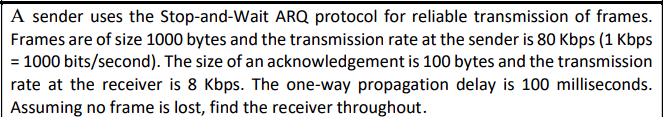 A sender uses the Stop-and-Wait ARQ protocol for reliable transmission of frames. Frames are of size 1000 bytes and the transmission rate at the sender is 80 Kbps (1 Kbps = 1000 bits/second). The size of an acknowledgement is 100 bytes and the transmission rate at the receiver is 8 Kbps. The one-way propagation delay is 100 milliseconds. Assuming no frame is lost, find the receiver throughout.